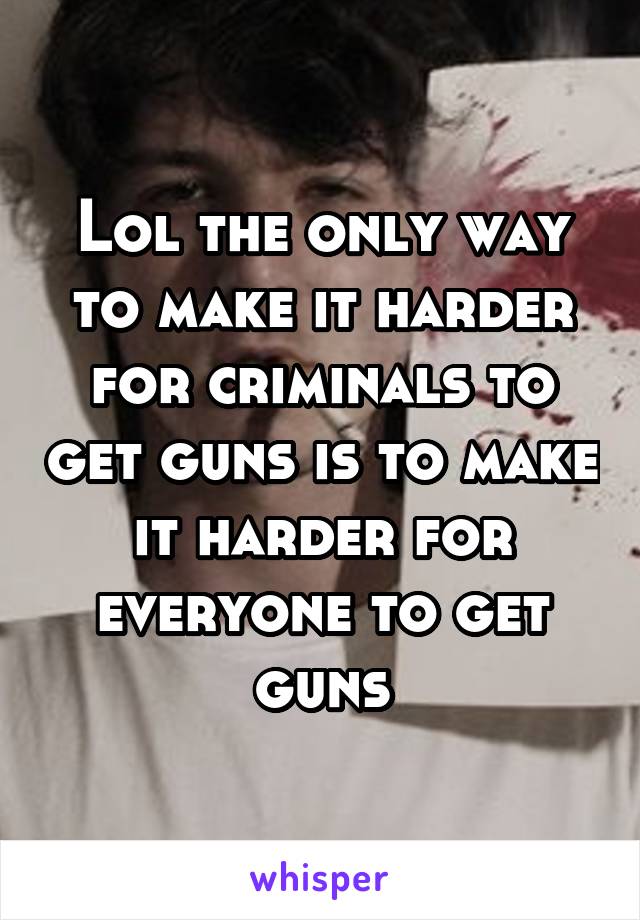 Lol the only way to make it harder for criminals to get guns is to make it harder for everyone to get guns

whisper